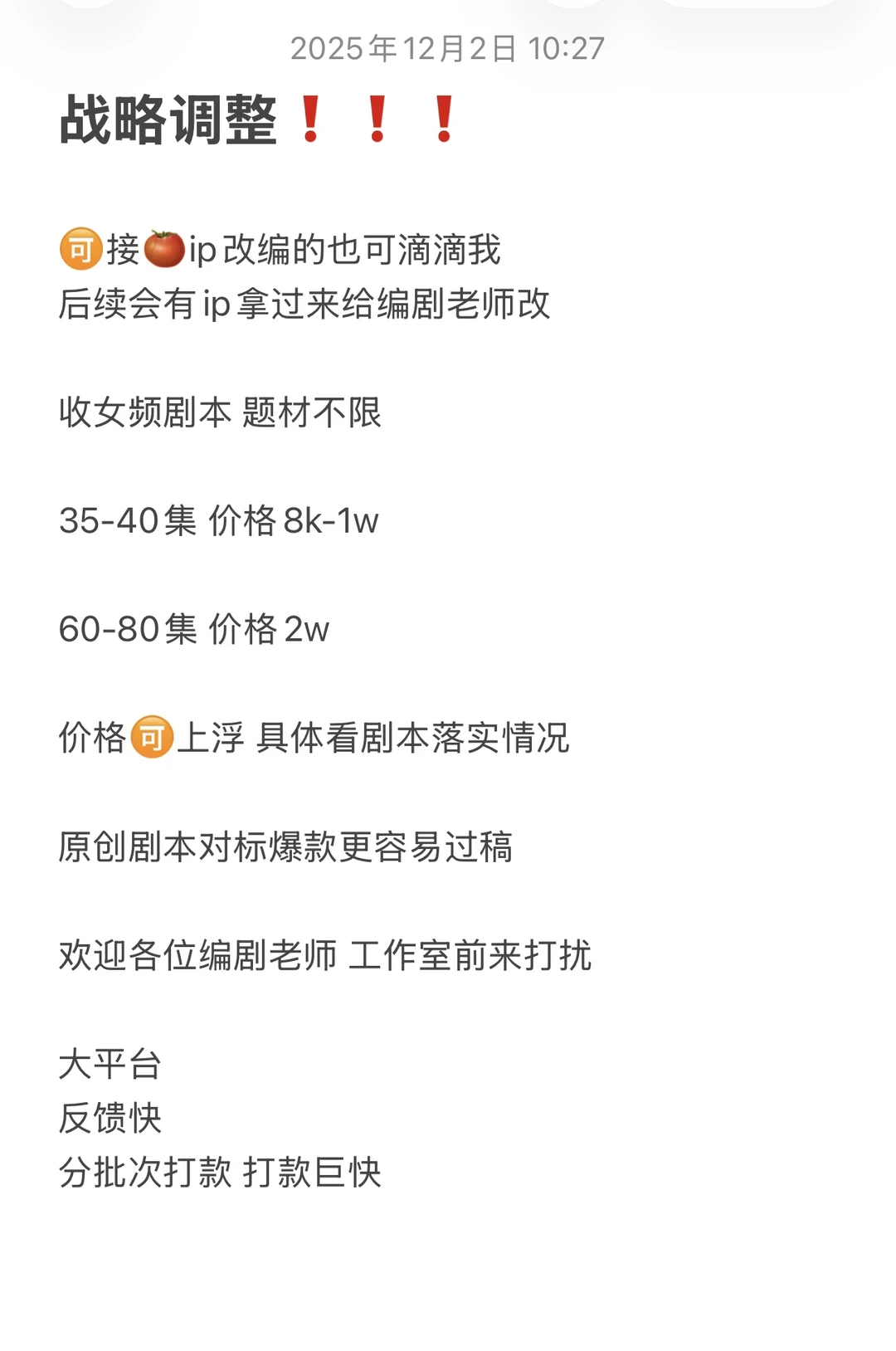 2025年12月2日 10:27

战略调整❗❗❗

🉑接🍅ip改编的也可滴滴我
后续会有ip拿过来给编剧老师改

收女频剧本 题材不限

35-40集 价格8k-1w

60-80集 价格2w

价格🉑上浮 具体看剧本落实情况

原创剧本对标爆款更容易过稿

欢迎各位编剧老师 工作室前来打扰

大平台
反馈快
分批次打款 打款巨快